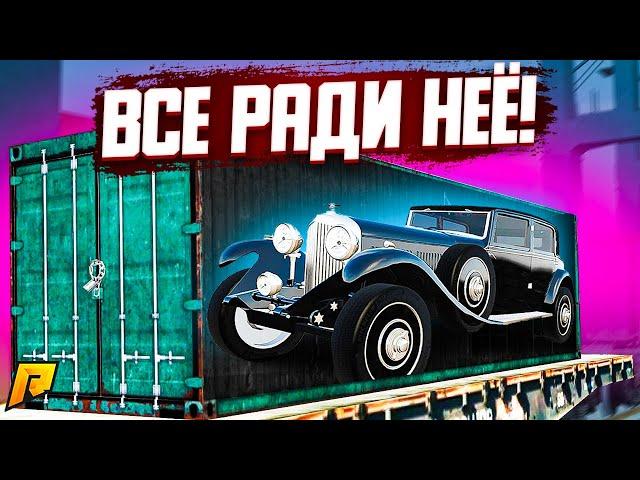 ВСЕ РАДИ НЕЁ!